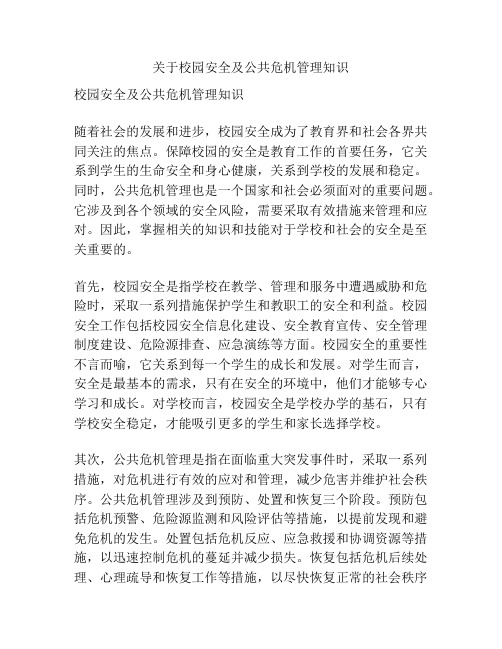 关于校园安全及公共危机管理知识

校园安全及公共危机管理知识

随着社会的发展和进步，校园安全成为了教育界和社会各界共同关注的焦点。保障校园的安全是教育工作的首要任务，它关系到学生的生命安全和身心健康，关系到学校的发展和稳定。同时，公共危机管理也是一个国家和社会必须面对的重要问题。它涉及到各个领域的安全风险，需要采取有效措施来管理和应对。因此，掌握相关的知识和技能对于学校和社会的安全是至关重要的。

首先，校园安全是指学校在教学、管理和服务中遭遇威胁和危险时，采取一系列措施保护学生和教职工的安全和利益。校园安全工作包括校园安全信息化建设、安全教育宣传、安全管理制度建设、危险源排查、应急演练等方面。校园安全的重要性不言而喻，它关系到每一个学生的成长和发展。对学生而言，安全是最基本的需求，只有在安全的环境中，他们才能够专心学习和成长。对学校而言，校园安全是学校办学的基石，只有学校安全稳定，才能吸引更多的学生和家长选择学校。

其次，公共危机管理是指在面临重大突发事件时，采取一系列措施，对危机进行有效的应对和管理，减少危害并维护社会秩序。公共危机管理涉及到预防、处置和恢复三个阶段。预防包括危机预警、危险源监测和风险评估等措施，以提前发现和避免危机的发生。处置包括危机反应、应急救援和协调资源等措施，以迅速控制危机的蔓延并减少损失。恢复包括危机后续处理、心理疏导和恢复工作等措施，以尽快恢复正常的社会秩序